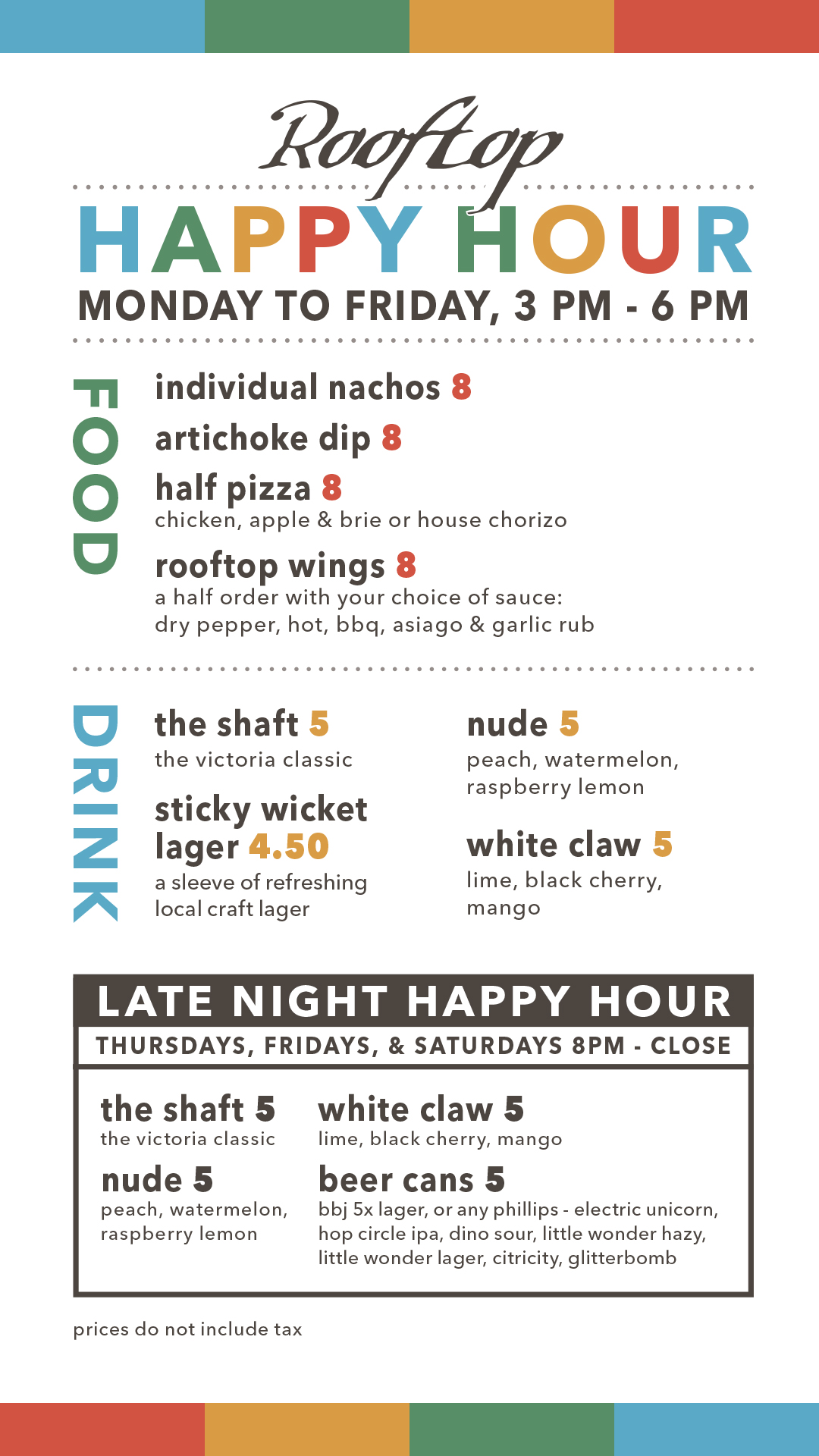 Rooftop

HAPPY HOUR

MONDAY TO FRIDAY, 3 PM - 6 PM

FOOD

individual nachos 8

artichoke dip 8

half pizza 8
chicken, apple & brie or house chorizo

rooftop wings 8
a half order with your choice of sauce: dry pepper, hot, bbq, asiago & garlic rub

DRINK

the shaft 5
the victoria classic

sticky wicket lager 4.50
a sleeve of refreshing local craft lager

nude 5
peach, watermelon, raspberry lemon

white claw 5
lime, black cherry, mango

LATE NIGHT HAPPY HOUR

THURSDAYS, FRIDAYS, & SATURDAYS 8PM - CLOSE

the shaft 5
the victoria classic

nude 5
peach, watermelon, raspberry lemon

white claw 5
lime, black cherry, mango

beer cans 5
bbj 5x lager, or any phillips - electric unicorn, hop circle ipa, dino sour, little wonder hazy, little wonder lager, citricity, glitterbomb

prices do not include tax